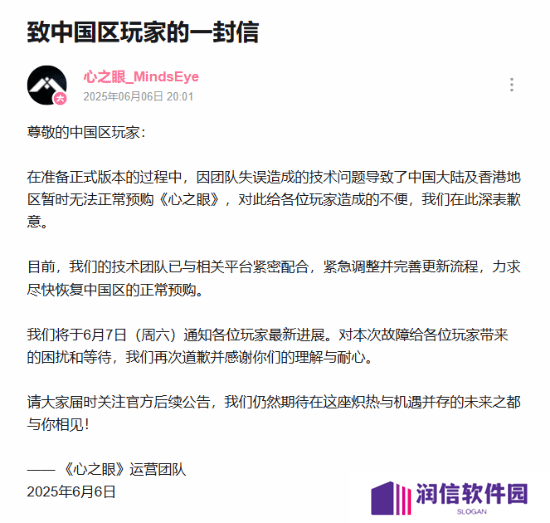 致中国区玩家的一封信

心之眼_MindsEye
2025年06月06日 20:01

尊敬的中国区玩家：

在准备正式版本的过程中，因团队失误造成的技术问题导致了中国大陆及香港地区暂时无法正常预购《心之眼》，对此给各位玩家造成的不便，我们在此深表歉意。

目前，我们的技术团队已与相关平台紧密配合，紧急调整并完善更新流程，力求尽快恢复中国区的正常预购。

我们将于6月7日（周六）通知各位玩家最新进展。对本次故障给各位玩家带来的困扰和等待，我们再次道歉并感谢你们的理解与耐心。

请大家届时关注官方后续公告，我们仍然期待在这座炽热与机遇并存的未来之都与你相见！

——《心之眼》运营团队
2025年6月6日

润信软件园
SLOGAN